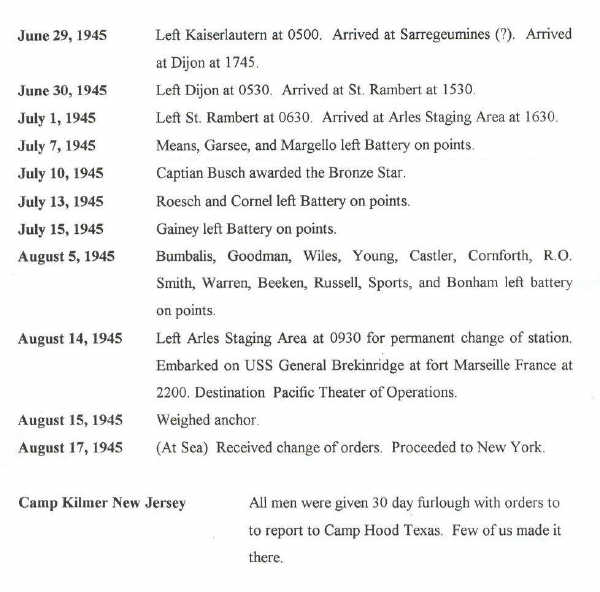 June 29, 1945 Left Kaiserlautern at 0500. Arrived at Sarregeumines (?). Arrived at Dijon at 1745.

June 30, 1945 Left Dijon at 0530. Arrived at St. Rambert at 1530.

July 1, 1945 Left St. Rambert at 0630. Arrived at Arles Staging Area at 1630.

July 7, 1945 Means, Garsee, and Margello left Battery on points.

July 10, 1945 Captian Busch awarded the Bronze Star.

July 13, 1945 Roesch and Cornel left Battery on points.

July 15, 1945 Gainey left Battery on points.

August 5, 1945 Bumbalis, Goodman, Wiles, Young, Castler, Cornforth, R.O. Smith, Warren, Beeken, Russell, Sports, and Bonham left battery on points.

August 14, 1945 Left Arles Staging Area at 0930 for permanent change of station. Embarked on USS General Brekinridge at fort Marseille France at 2200. Destination Pacific Theater of Operations.

August 15, 1945 Weighed anchor.

August 17, 1945 (At Sea) Received change of orders. Proceeded to New York.

Camp Kilmer New Jersey All men were given 30 day furlough with orders to to report to Camp Hood Texas. Few of us made it there.